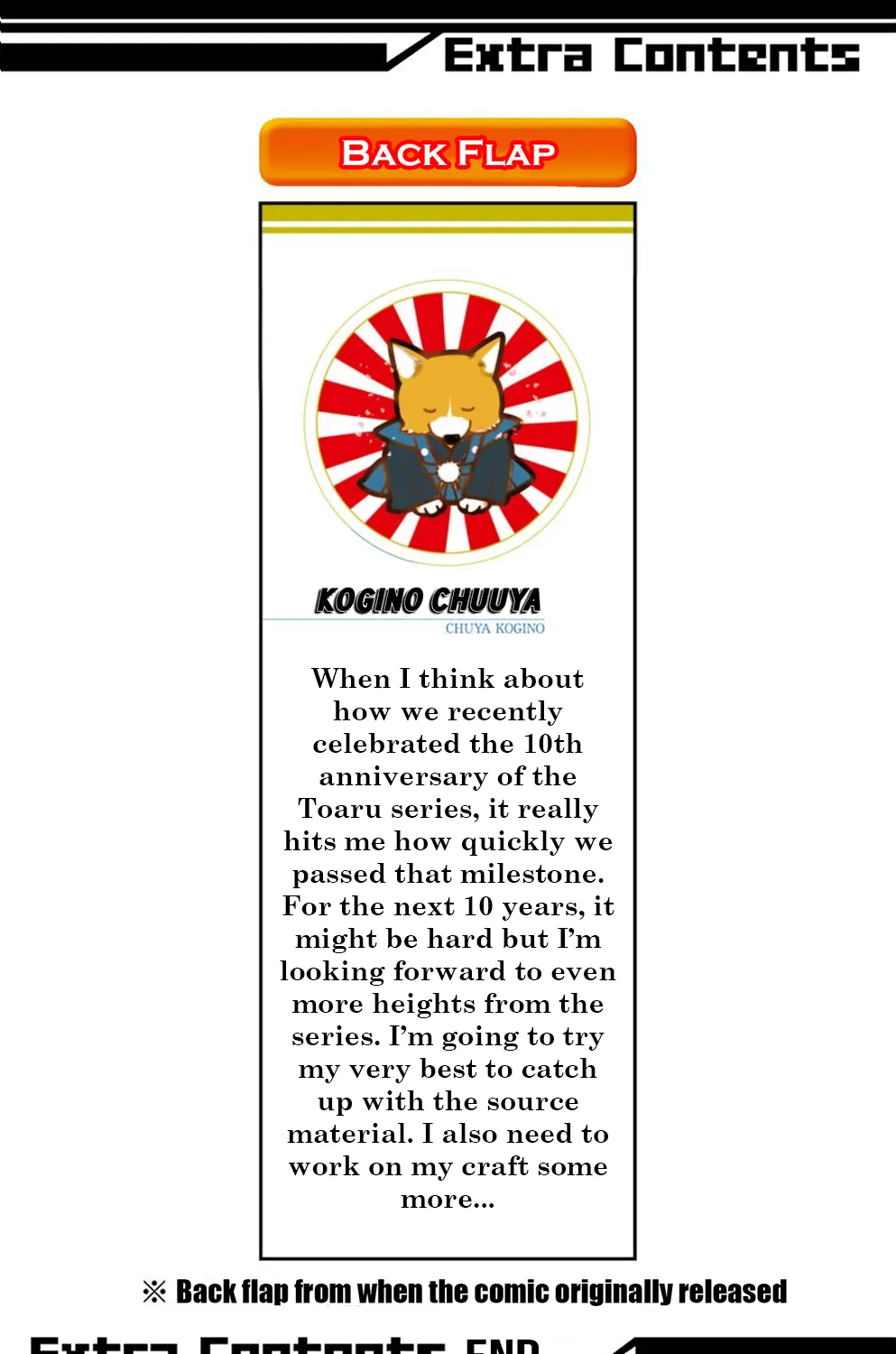 Extra Contents

BACK FLAP

KOGINO CHUUYA
CHUYA KOGINO

When I think about how we recently celebrated the 10th anniversary of the Toaru series, it really hits me how quickly we passed that milestone. For the next 10 years, it might be hard but I'm looking forward to even more heights from the series. I'm going to try my very best to catch up with the source material. I also need to work on my craft some more...

※ Back flap from when the comic originally released

Extra Contents END